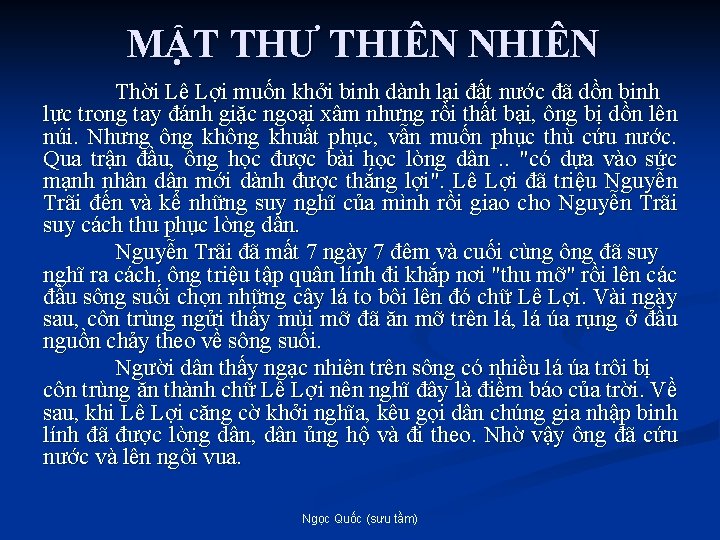 MẬT THƯ THIÊN NHIÊN

Thời Lê Lợi muốn khởi binh dành lại đất nước đã dồn binh lực trong tay đánh giặc ngoại xâm nhưng rồi thất bại, ông bị dồn lên núi. Nhưng ông không khuất phục, vẫn muốn phục thù cứu nước. Qua trận đầu, ông học được bài học lòng dân .. "có dựa vào sức mạnh nhân dân mới dành được thắng lợi". Lê Lợi đã triệu Nguyễn Trãi đến và kể những suy nghĩ của mình rồi giao cho Nguyễn Trãi suy cách thu phục lòng dân.

Nguyễn Trãi đã mất 7 ngày 7 đêm và cuối cùng ông đã suy nghĩ ra cách, ông triệu tập quân lính đi khắp nơi "thu mỡ" rồi lên các đầu sông suối chọn những cây lá to bôi lên đó chữ Lê Lợi. Vài ngày sau, côn trùng ngửi thấy mùi mỡ đã ăn mỡ trên lá, lá úa rụng ở đầu nguồn chảy theo về sông suối.

Người dân thấy ngạc nhiên trên sông có nhiều lá úa trôi bị côn trùng ăn thành chữ Lê Lợi nên nghĩ đây là điềm báo của trời. Về sau, khi Lê Lợi căng cờ khởi nghĩa, kêu gọi dân chúng gia nhập binh lính đã được lòng dân, dân ủng hộ và đi theo. Nhờ vậy ông đã cứu nước và lên ngôi vua.

Ngọc Quốc (sưu tầm)